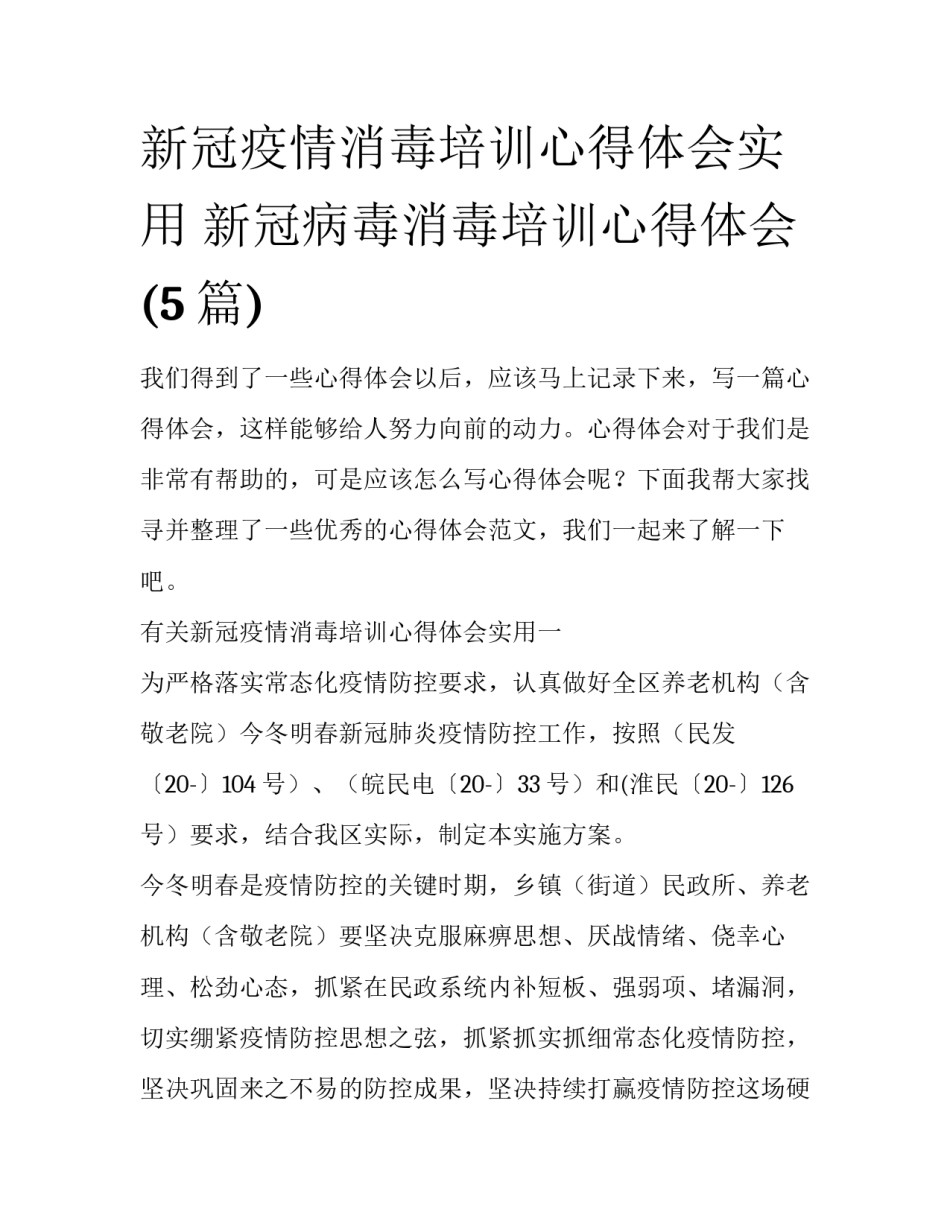 新冠疫情消毒培训心得体会实用 新冠病毒消毒培训心得体会(5篇)

我们得到了一些心得体会以后，应该马上记录下来，写一篇心得体会，这样能够给人努力向前的动力。心得体会对于我们是非常有帮助的，可是应该怎么写心得体会呢？下面我帮大家找寻并整理了一些优秀的心得体会范文，我们一起来了解一下吧。

有关新冠疫情消毒培训心得体会实用一

为严格落实常态化疫情防控要求，认真做好全区养老机构（含敬老院）今冬明春新冠肺炎疫情防控工作，按照（民发〔20-〕104号）、（皖民电〔20-〕33号）和(淮民〔20-〕126号）要求，结合我区实际，制定本实施方案。

今冬明春是疫情防控的关键时期，乡镇（街道）民政所、养老机构（含敬老院）要坚决克服麻痹思想、厌战情绪、侥幸心理、松劲心态，抓紧在民政系统内补短板、强弱项、堵漏洞，切实绷紧疫情防控思想之弦，抓紧抓实抓细常态化疫情防控，坚决巩固来之不易的防控成果，坚决持续打赢疫情防控这场硬